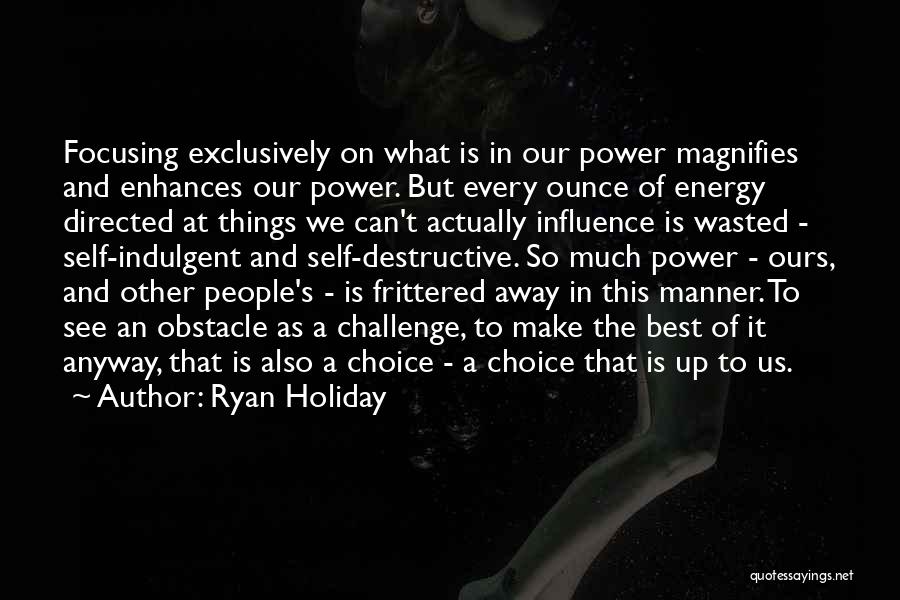 Focusing exclusively on what is in our power magnifies and enhances our power. But every ounce of energy directed at things we can't actually influence is wasted - self-indulgent and self-destructive. So much power - ours, and other people's - is frittered away in this manner. To see an obstacle as a challenge, to make the best of it anyway, that is also a choice - a choice that is up to us.
~ Author: Ryan Holiday

quotessayings.net